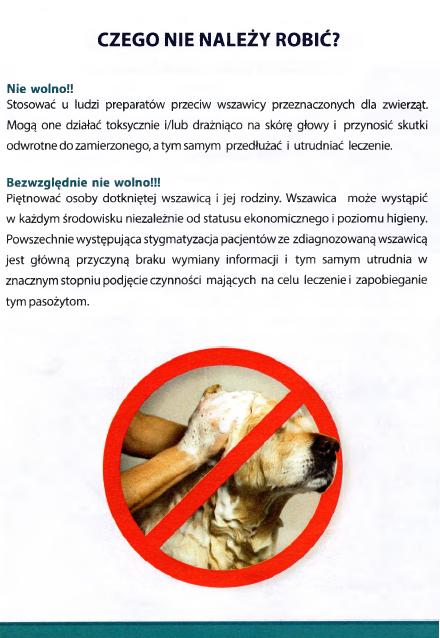 CZEGO NIE NALEŻY ROBIĆ?

Nie wolno!!
Stosować u ludzi preparatów przeciw wszawicy przeznaczonych dla zwierząt. Mogą one działać toksycznie i/lub drażniąco na skórę głowy i przynosić skutki odwrotne do zamierzonego, a tym samym przedłużać i utrudniać leczenie.

Bezwzględnie nie wolno!!!
Piętnować osoby dotkniętej wszawicą i jej rodziny. Wszawica może wystąpić w każdym środowisku niezależnie od statusu ekonomicznego i poziomu higieny. Powszechnie występująca stygmatyzacja pacjentów ze zdiagnozowaną wszawicą jest główną przyczyną braku wymiany informacji i tym samym utrudnia w znacznym stopniu podjęcie czynności mających na celu leczenie i zapobieganie tym pasożytom.